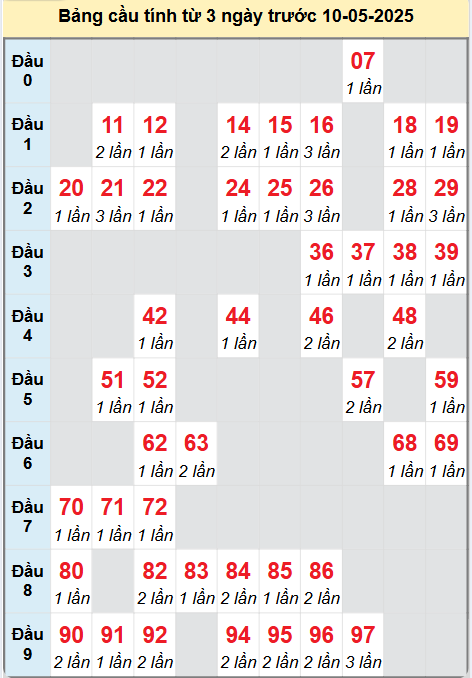 Bảng cầu tính từ 3 ngày trước 10-05-2025

| | | | | | | | | | | |
|---|---|---|---|---|---|---|---|---|---|---|
| Đầu 0 | | | | | | | | 07 1 lần | | |
| Đầu 1 | | 11 2 lần | 12 1 lần | | 14 2 lần | 15 1 lần | 16 3 lần | | 18 1 lần | 19 1 lần |
| Đầu 2 | 20 1 lần | 21 3 lần | 22 1 lần | | 24 1 lần | 25 1 lần | 26 3 lần | | 28 1 lần | 29 3 lần |
| Đầu 3 | | | | | | | 36 1 lần | 37 1 lần | 38 1 lần | 39 1 lần |
| Đầu 4 | | | 42 1 lần | | 44 1 lần | | 46 2 lần | | 48 2 lần | |
| Đầu 5 | | 51 1 lần | 52 1 lần | | | | | 57 2 lần | | 59 1 lần |
| Đầu 6 | | | 62 1 lần | 63 2 lần | | | | | 68 1 lần | 69 1 lần |
| Đầu 7 | 70 1 lần | 71 1 lần | 72 1 lần | | | | | | | |
| Đầu 8 | 80 1 lần | | 82 2 lần | 83 1 lần | 84 2 lần | 85 1 lần | 86 2 lần | | | |
| Đầu 9 | 90 2 lần | 91 1 lần | 92 2 lần | | 94 2 lần | 95 2 lần | 96 2 lần | 97 3 lần | | |